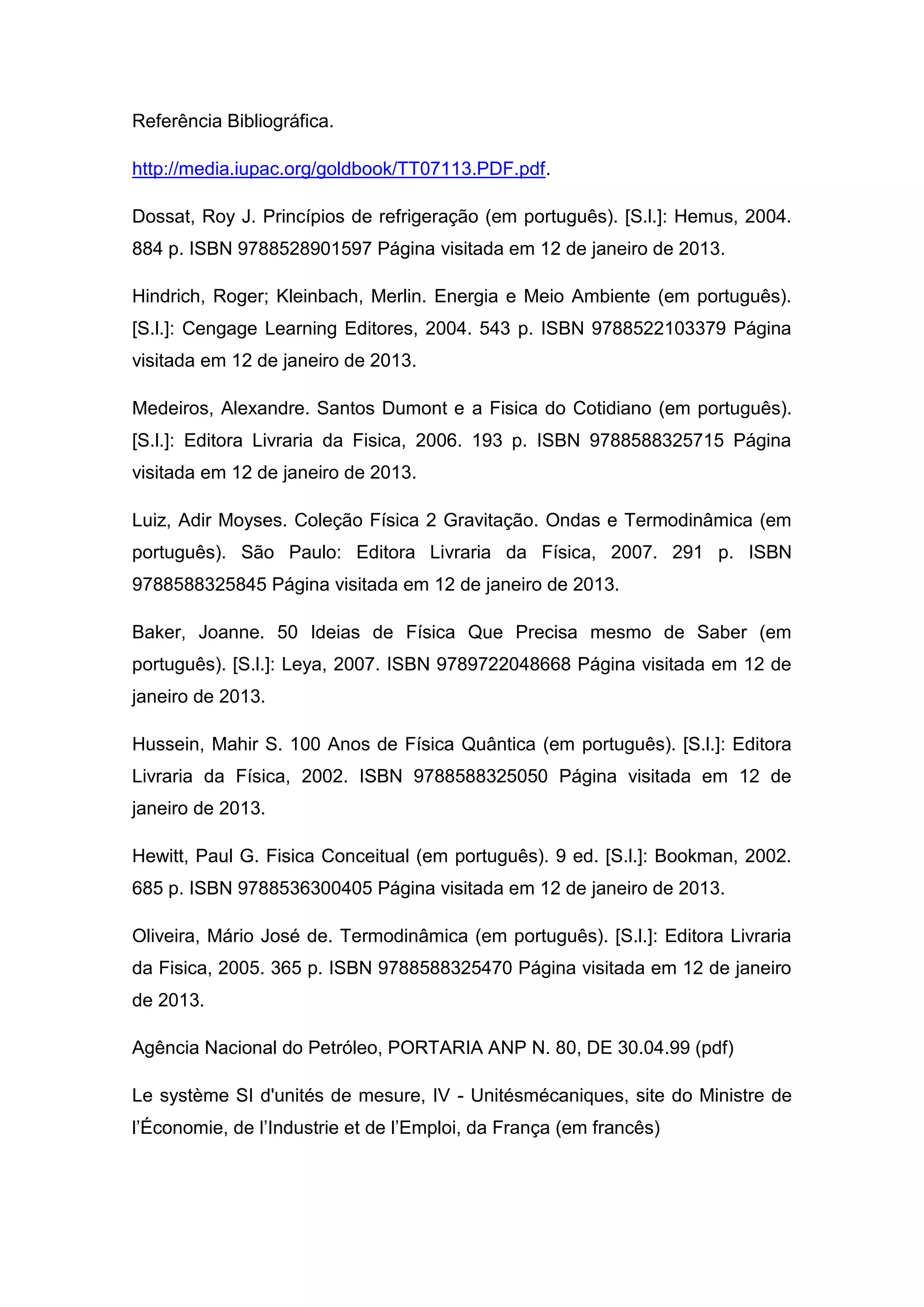 Referência Bibliográfica.

http://media.iupac.org/goldbook/TT07113.PDF.pdf.

Dossat, Roy J. Princípios de refrigeração (em português). [S.l.]: Hemus, 2004. 884 p. ISBN 9788528901597 Página visitada em 12 de janeiro de 2013.

Hindrich, Roger; Kleinbach, Merlin. Energia e Meio Ambiente (em português). [S.l.]: Cengage Learning Editores, 2004. 543 p. ISBN 9788522103379 Página visitada em 12 de janeiro de 2013.

Medeiros, Alexandre. Santos Dumont e a Fisica do Cotidiano (em português). [S.l.]: Editora Livraria da Fisica, 2006. 193 p. ISBN 9788588325715 Página visitada em 12 de janeiro de 2013.

Luiz, Adir Moyses. Coleção Física 2 Gravitação. Ondas e Termodinâmica (em português). São Paulo: Editora Livraria da Física, 2007. 291 p. ISBN 9788588325845 Página visitada em 12 de janeiro de 2013.

Baker, Joanne. 50 Ideias de Física Que Precisa mesmo de Saber (em português). [S.l.]: Leya, 2007. ISBN 9789722048668 Página visitada em 12 de janeiro de 2013.

Hussein, Mahir S. 100 Anos de Física Quântica (em português). [S.l.]: Editora Livraria da Física, 2002. ISBN 9788588325050 Página visitada em 12 de janeiro de 2013.

Hewitt, Paul G. Fisica Conceitual (em português). 9 ed. [S.l.]: Bookman, 2002. 685 p. ISBN 9788536300405 Página visitada em 12 de janeiro de 2013.

Oliveira, Mário José de. Termodinâmica (em português). [S.l.]: Editora Livraria da Fisica, 2005. 365 p. ISBN 9788588325470 Página visitada em 12 de janeiro de 2013.

Agência Nacional do Petróleo, PORTARIA ANP N. 80, DE 30.04.99 (pdf)

Le système SI d'unités de mesure, IV - Unitésmécaniques, site do Ministre de l'Économie, de l'Industrie et de l'Emploi, da França (em francês)